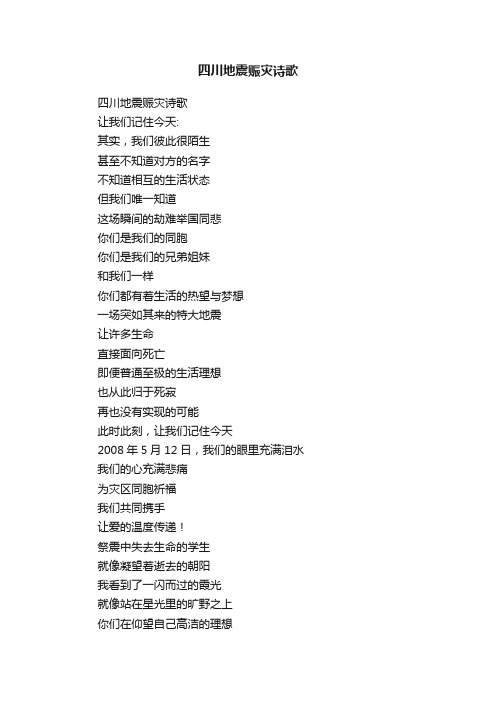 四川地震赈灾诗歌

四川地震赈灾诗歌
让我们记住今天:
其实，我们彼此很陌生
甚至不知道对方的名字
不知道相互的生活状态
但我们唯一知道
这场瞬间的劫难举国同悲
你们是我们的同胞
你们是我们的兄弟姐妹
和我们一样
你们都有着生活的热望与梦想
一场突如其来的特大地震
让许多生命
直接面向死亡
即便普通至极的生活理想
也从此归于死寂
再也没有实现的可能
此时此刻，让我们记住今天
2008 年 5 月 12 日，我们的眼里充满泪水
我们的心充满悲痛
为灾区同胞祈福
我们共同携手
让爱的温度传递！
祭震中失去生命的学生
就像凝望着逝去的朝阳
我看到了一闪而过的霞光
就像站在星光里的旷野之上
你们在仰望自己高洁的理想